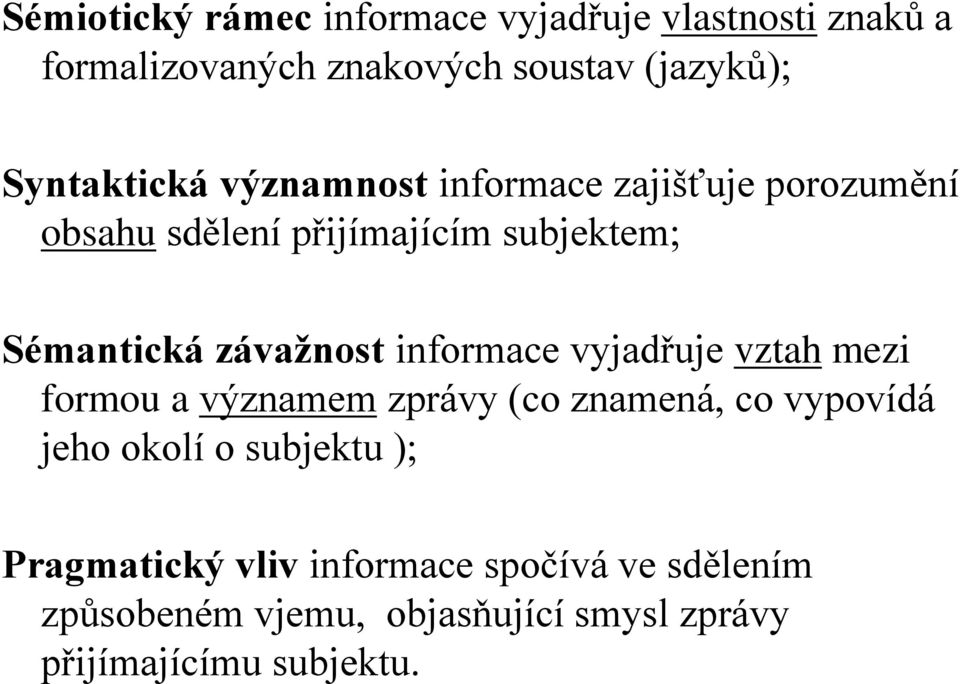 Sémiotický rámec informace vyjadřuje vlastnosti znaků a formalizovaných znakových soustav (jazyků);

Syntaktická významnost informace zajišťuje porozumění obsahu sdělení přijímajícím subjektem;

Sémantická závažnost informace vyjadřuje vztah mezi formou a významem zprávy (co znamená, co vypovídá jeho okolí o subjektu );

Pragmatický vliv informace spočívá ve sdělením způsobeném vjemu, objasňující smysl zprávy přijímajícímu subjektu.